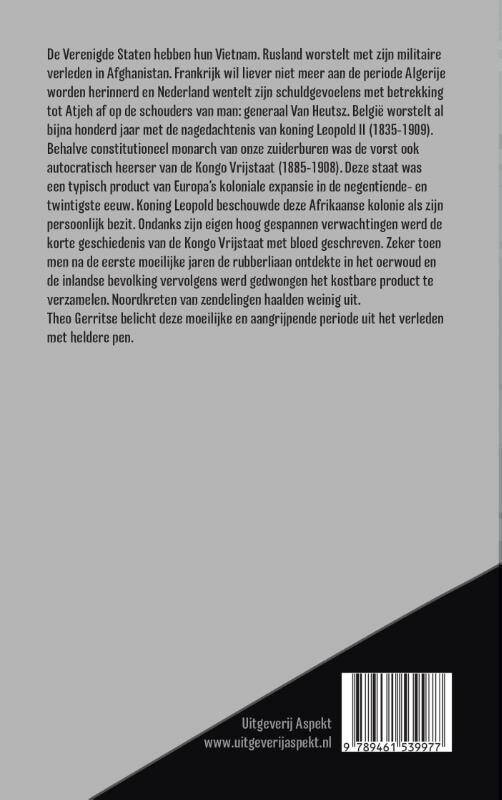 De Verenigde Staten hebben hun Vietnam. Rusland worstelt met zijn militaire verleden in Afghanistan. Frankrijk wil liever niet meer aan de periode Algerije worden herinnerd en Nederland wentelt zijn schuldgevoelens met betrekking tot Atjeh af op de schouders van man: generaal Van Heutsz. België worstelt al bijna honderd jaar met de nagedachtenis van koning Leopold II (1835-1909). Behalve constitutioneel monarch van onze zuiderburen was de vorst ook autocratisch heerser van de Kongo Vrijstaat (1885-1908). Deze staat was een typisch product van Europa's koloniale expansie in de negentiende- en twintigste eeuw. Koning Leopold beschouwde deze Afrikaanse kolonie als zijn persoonlijk bezit. Ondanks zijn eigen hoog gespannen verwachtingen werd de korte geschiedenis van de Kongo Vrijstaat met bloed geschreven. Zeker toen men na de eerste moeilijke jaren de rubberliaan ontdekte in het oerwoud en de inlandse bevolking vervolgens werd gedwongen het kostbare product te verzamelen. Noordkreten van zendelingen haalden weinig uit.
Theo Gerritse belicht deze moeilijke en aangrijpende periode uit het verleden met heldere pen.

Uitgeverij Aspekt
www.uitgeverijaspekt.nl

9 789461 539977